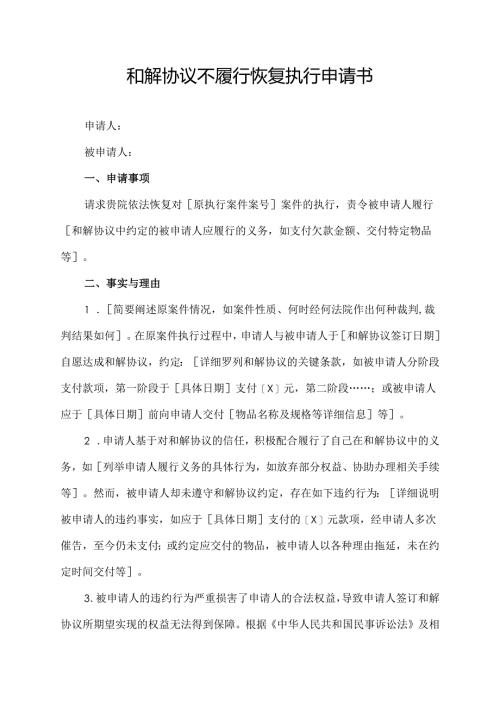 和解协议不履行恢复执行申请书

申请人：

被申请人：

一、申请事项

请求贵院依法恢复对［原执行案件案号］案件的执行，责令被申请人履行［和解协议中约定的被申请人应履行的义务，如支付欠款金额、交付特定物品等］。

二、事实与理由

1．［简要阐述原案件情况，如案件性质、何时经何法院作出何种裁判，裁判结果如何］。在原案件执行过程中，申请人与被申请人于［和解协议签订日期］自愿达成和解协议，约定：［详细罗列和解协议的关键条款，如被申请人分阶段支付款项，第一阶段于［具体日期］支付〔X〕元，第二阶段……；或被申请人应于［具体日期］前向申请人交付［物品名称及规格等详细信息］等］。

2．申请人基于对和解协议的信任，积极配合履行了自己在和解协议中的义务，如［列举申请人履行义务的具体行为，如放弃部分权益、协助办理相关手续等］。然而，被申请人却未遵守和解协议约定，存在如下违约行为：［详细说明被申请人的违约事实，如应于［具体日期］支付的〔X〕元款项，经申请人多次催告，至今仍未支付；或约定应交付的物品，被申请人以各种理由拖延，未在约定时间交付等］。

3.被申请人的违约行为严重损害了申请人的合法权益，导致申请人签订和解协议所期望实现的权益无法得到保障。根据《中华人民共和国民事诉讼法》及相